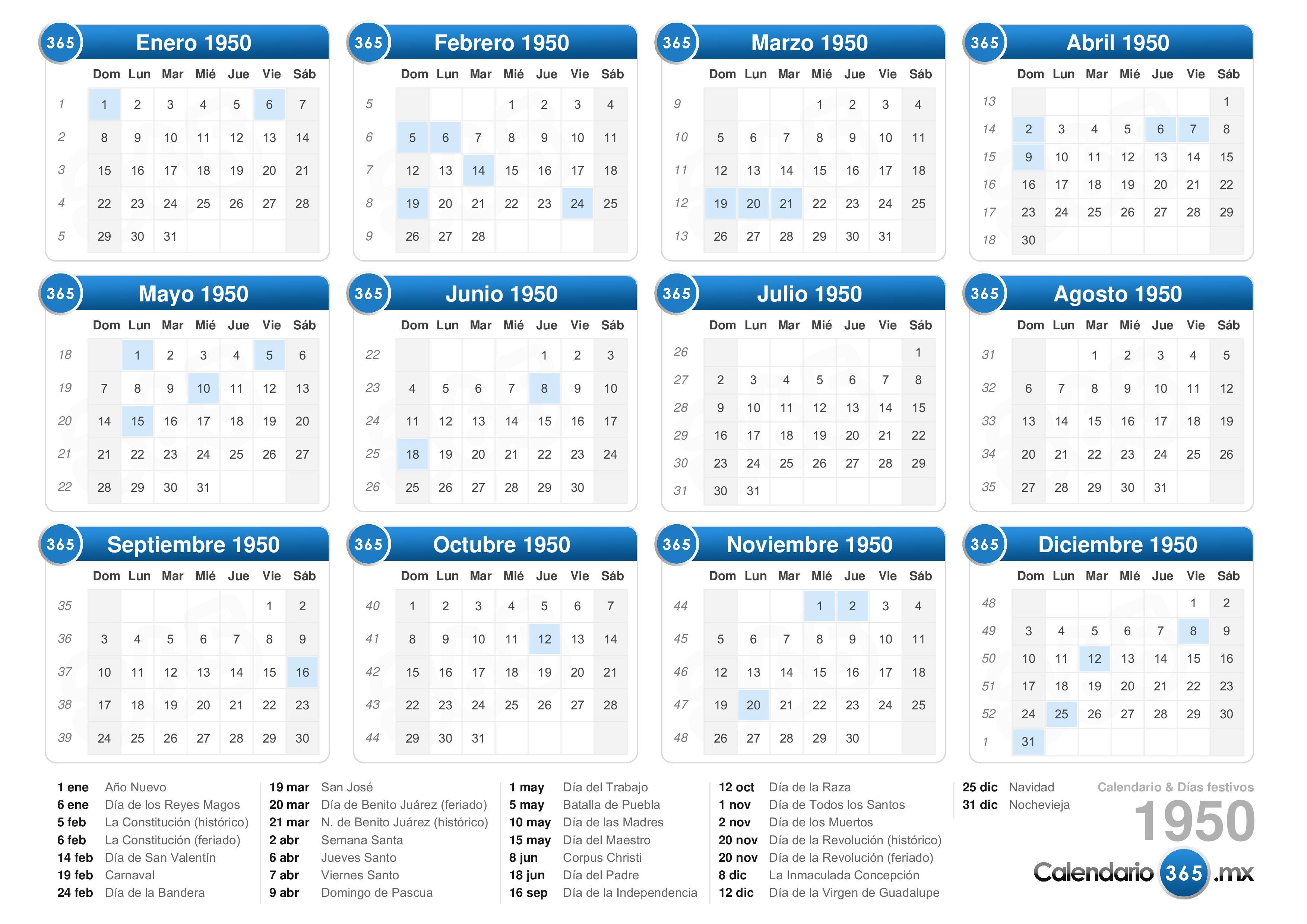 365 Enero 1950

| | Dom | Lun | Mar | Mié | Jue | Vie | Sáb |
|---|---|---|---|---|---|---|---|
| 1 | 1 | 2 | 3 | 4 | 5 | 6 | 7 |
| 2 | 8 | 9 | 10 | 11 | 12 | 13 | 14 |
| 3 | 15 | 16 | 17 | 18 | 19 | 20 | 21 |
| 4 | 22 | 23 | 24 | 25 | 26 | 27 | 28 |
| 5 | 29 | 30 | 31 | | | | |

365 Febrero 1950

| | Dom | Lun | Mar | Mié | Jue | Vie | Sáb |
|---|---|---|---|---|---|---|---|
| 5 | | | | 1 | 2 | 3 | 4 |
| 6 | 5 | 6 | 7 | 8 | 9 | 10 | 11 |
| 7 | 12 | 13 | 14 | 15 | 16 | 17 | 18 |
| 8 | 19 | 20 | 21 | 22 | 23 | 24 | 25 |
| 9 | 26 | 27 | 28 | | | | |

365 Marzo 1950

| | Dom | Lun | Mar | Mié | Jue | Vie | Sáb |
|---|---|---|---|---|---|---|---|
| 9 | | | | 1 | 2 | 3 | 4 |
| 10 | 5 | 6 | 7 | 8 | 9 | 10 | 11 |
| 11 | 12 | 13 | 14 | 15 | 16 | 17 | 18 |
| 12 | 19 | 20 | 21 | 22 | 23 | 24 | 25 |
| 13 | 26 | 27 | 28 | 29 | 30 | 31 | |

365 Abril 1950

| | Dom | Lun | Mar | Mié | Jue | Vie | Sáb |
|---|---|---|---|---|---|---|---|
| 13 | | | | | | | 1 |
| 14 | 2 | 3 | 4 | 5 | 6 | 7 | 8 |
| 15 | 9 | 10 | 11 | 12 | 13 | 14 | 15 |
| 16 | 16 | 17 | 18 | 19 | 20 | 21 | 22 |
| 17 | 23 | 24 | 25 | 26 | 27 | 28 | 29 |
| 18 | 30 | | | | | | |

365 Mayo 1950

| | Dom | Lun | Mar | Mié | Jue | Vie | Sáb |
|---|---|---|---|---|---|---|---|
| 18 | | 1 | 2 | 3 | 4 | 5 | 6 |
| 19 | 7 | 8 | 9 | 10 | 11 | 12 | 13 |
| 20 | 14 | 15 | 16 | 17 | 18 | 19 | 20 |
| 21 | 21 | 22 | 23 | 24 | 25 | 26 | 27 |
| 22 | 28 | 29 | 30 | 31 | | | |

365 Junio 1950

| | Dom | Lun | Mar | Mié | Jue | Vie | Sáb |
|---|---|---|---|---|---|---|---|
| 22 | | | | | 1 | 2 | 3 |
| 23 | 4 | 5 | 6 | 7 | 8 | 9 | 10 |
| 24 | 11 | 12 | 13 | 14 | 15 | 16 | 17 |
| 25 | 18 | 19 | 20 | 21 | 22 | 23 | 24 |
| 26 | 25 | 26 | 27 | 28 | 29 | 30 | |

365 Julio 1950

| | Dom | Lun | Mar | Mié | Jue | Vie | Sáb |
|---|---|---|---|---|---|---|---|
| 26 | | | | | | | 1 |
| 27 | 2 | 3 | 4 | 5 | 6 | 7 | 8 |
| 28 | 9 | 10 | 11 | 12 | 13 | 14 | 15 |
| 29 | 16 | 17 | 18 | 19 | 20 | 21 | 22 |
| 30 | 23 | 24 | 25 | 26 | 27 | 28 | 29 |
| 31 | 30 | 31 | | | | | |

365 Agosto 1950

| | Dom | Lun | Mar | Mié | Jue | Vie | Sáb |
|---|---|---|---|---|---|---|---|
| 31 | | | 1 | 2 | 3 | 4 | 5 |
| 32 | 6 | 7 | 8 | 9 | 10 | 11 | 12 |
| 33 | 13 | 14 | 15 | 16 | 17 | 18 | 19 |
| 34 | 20 | 21 | 22 | 23 | 24 | 25 | 26 |
| 35 | 27 | 28 | 29 | 30 | 31 | | |

365 Septiembre 1950

| | Dom | Lun | Mar | Mié | Jue | Vie | Sáb |
|---|---|---|---|---|---|---|---|
| 35 | | | | | | 1 | 2 |
| 36 | 3 | 4 | 5 | 6 | 7 | 8 | 9 |
| 37 | 10 | 11 | 12 | 13 | 14 | 15 | 16 |
| 38 | 17 | 18 | 19 | 20 | 21 | 22 | 23 |
| 39 | 24 | 25 | 26 | 27 | 28 | 29 | 30 |

365 Octubre 1950

| | Dom | Lun | Mar | Mié | Jue | Vie | Sáb |
|---|---|---|---|---|---|---|---|
| 40 | 1 | 2 | 3 | 4 | 5 | 6 | 7 |
| 41 | 8 | 9 | 10 | 11 | 12 | 13 | 14 |
| 42 | 15 | 16 | 17 | 18 | 19 | 20 | 21 |
| 43 | 22 | 23 | 24 | 25 | 26 | 27 | 28 |
| 44 | 29 | 30 | 31 | | | | |

365 Noviembre 1950

| | Dom | Lun | Mar | Mié | Jue | Vie | Sáb |
|---|---|---|---|---|---|---|---|
| 44 | | | | 1 | 2 | 3 | 4 |
| 45 | 5 | 6 | 7 | 8 | 9 | 10 | 11 |
| 46 | 12 | 13 | 14 | 15 | 16 | 17 | 18 |
| 47 | 19 | 20 | 21 | 22 | 23 | 24 | 25 |
| 48 | 26 | 27 | 28 | 29 | 30 | | |

365 Diciembre 1950

| | Dom | Lun | Mar | Mié | Jue | Vie | Sáb |
|---|---|---|---|---|---|---|---|
| 48 | | | | | | 1 | 2 |
| 49 | 3 | 4 | 5 | 6 | 7 | 8 | 9 |
| 50 | 10 | 11 | 12 | 13 | 14 | 15 | 16 |
| 51 | 17 | 18 | 19 | 20 | 21 | 22 | 23 |
| 52 | 24 | 25 | 26 | 27 | 28 | 29 | 30 |
| 1 | 31 | | | | | | |

1 ene Año Nuevo
6 ene Día de los Reyes Magos
5 feb La Constitución (histórico)
6 feb La Constitución (feriado)
14 feb Día de San Valentín
19 feb Carnaval
24 feb Día de la Bandera

19 mar San José
20 mar Día de Benito Juárez (feriado)
21 mar N. de Benito Juárez (histórico)
2 abr Semana Santa
6 abr Jueves Santo
7 abr Viernes Santo
9 abr Domingo de Pascua

1 may Día del Trabajo
5 may Batalla de Puebla
10 may Día de las Madres
15 may Día del Maestro
8 jun Corpus Christi
18 jun Día del Padre
16 sep Día de la Independencia

12 oct Día de la Raza
1 nov Día de Todos los Santos
2 nov Día de los Muertos
20 nov Día de la Revolución (histórico)
20 nov Día de la Revolución (feriado)
8 dic La Inmaculada Concepción
12 dic Día de la Virgen de Guadalupe

25 dic Navidad
31 dic Nochevieja

Calendario & Días festivos
1950
Calendario 365 .mx